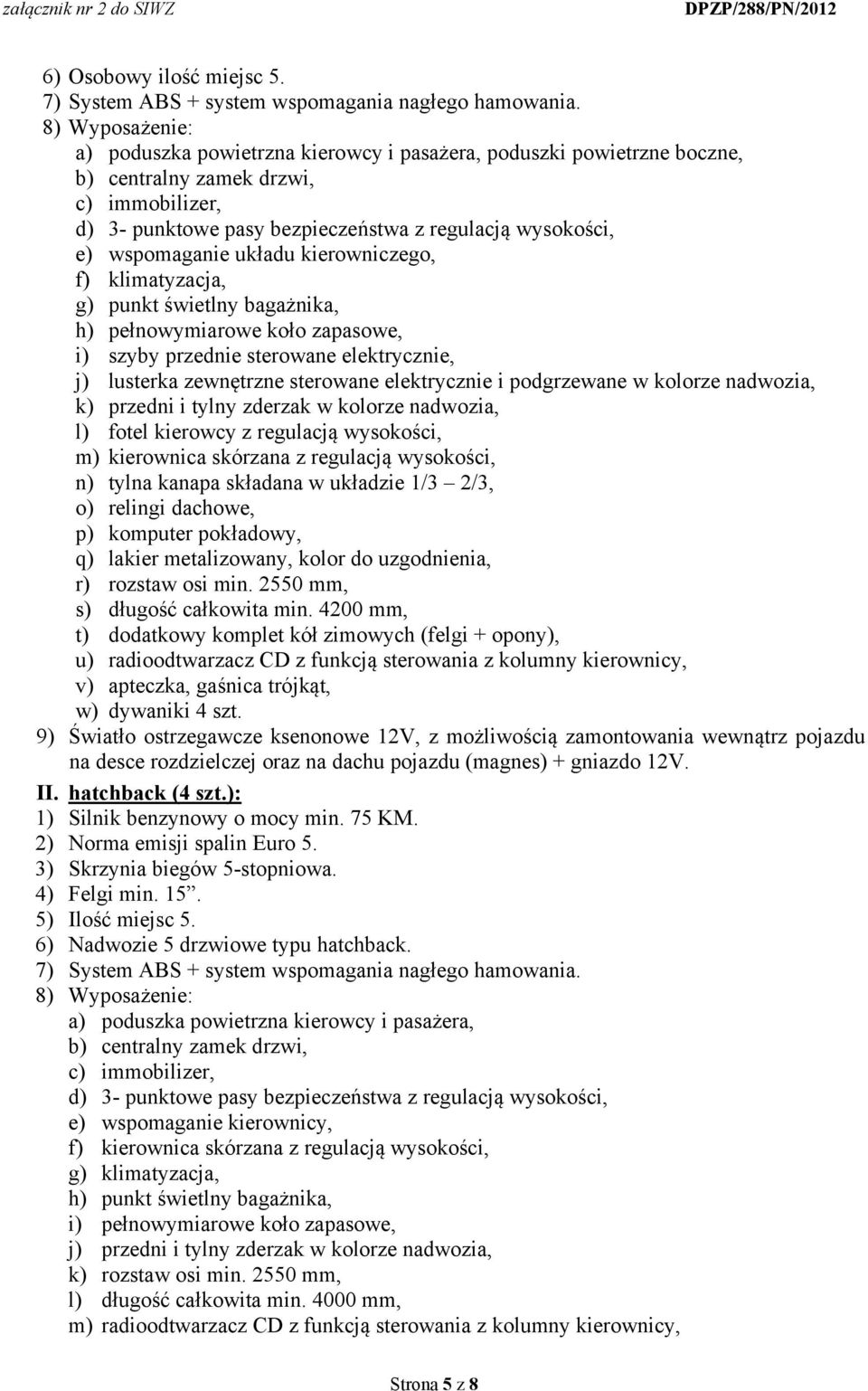 załącznik nr 2 do SIWZ DPZP/288/PN/2012

6) Osobowy ilość miejsc 5.
7) System ABS + system wspomagania nagłego hamowania.
8) Wyposażenie:
a) poduszka powietrzna kierowcy i pasażera, poduszki powietrzne boczne,
b) centralny zamek drzwi,
c) immobilizer,
d) 3- punktowe pasy bezpieczeństwa z regulacją wysokości,
e) wspomaganie układu kierowniczego,
f) klimatyzacja,
g) punkt świetlny bagażnika,
h) pełnowymiarowe koło zapasowe,
i) szyby przednie sterowane elektrycznie,
j) lusterka zewnętrzne sterowane elektrycznie i podgrzewane w kolorze nadwozia,
k) przedni i tylny zderzak w kolorze nadwozia,
l) fotel kierowcy z regulacją wysokości,
m) kierownica skórzana z regulacją wysokości,
n) tylna kanapa składana w układzie 1/3 – 2/3,
o) relingi dachowe,
p) komputer pokładowy,
q) lakier metalizowany, kolor do uzgodnienia,
r) rozstaw osi min. 2550 mm,
s) długość całkowita min. 4200 mm,
t) dodatkowy komplet kół zimowych (felgi + opony),
u) radioodtwarzacz CD z funkcją sterowania z kolumny kierownicy,
v) apteczka, gaśnica trójkąt,
w) dywaniki 4 szt.
9) Światło ostrzegawcze ksenonowe 12V, z możliwością zamontowania wewnątrz pojazdu na desce rozdzielczej oraz na dachu pojazdu (magnes) + gniazdo 12V.
II. hatchback (4 szt.):
1) Silnik benzynowy o mocy min. 75 KM.
2) Norma emisji spalin Euro 5.
3) Skrzynia biegów 5-stopniowa.
4) Felgi min. 15”.
5) Ilość miejsc 5.
6) Nadwozie 5 drzwiowe typu hatchback.
7) System ABS + system wspomagania nagłego hamowania.
8) Wyposażenie:
a) poduszka powietrzna kierowcy i pasażera,
b) centralny zamek drzwi,
c) immobilizer,
d) 3- punktowe pasy bezpieczeństwa z regulacją wysokości,
e) wspomaganie kierownicy,
f) kierownica skórzana z regulacją wysokości,
g) klimatyzacja,
h) punkt świetlny bagażnika,
i) pełnowymiarowe koło zapasowe,
j) przedni i tylny zderzak w kolorze nadwozia,
k) rozstaw osi min. 2550 mm,
l) długość całkowita min. 4000 mm,
m) radioodtwarzacz CD z funkcją sterowania z kolumny kierownicy,

Strona 5 z 8